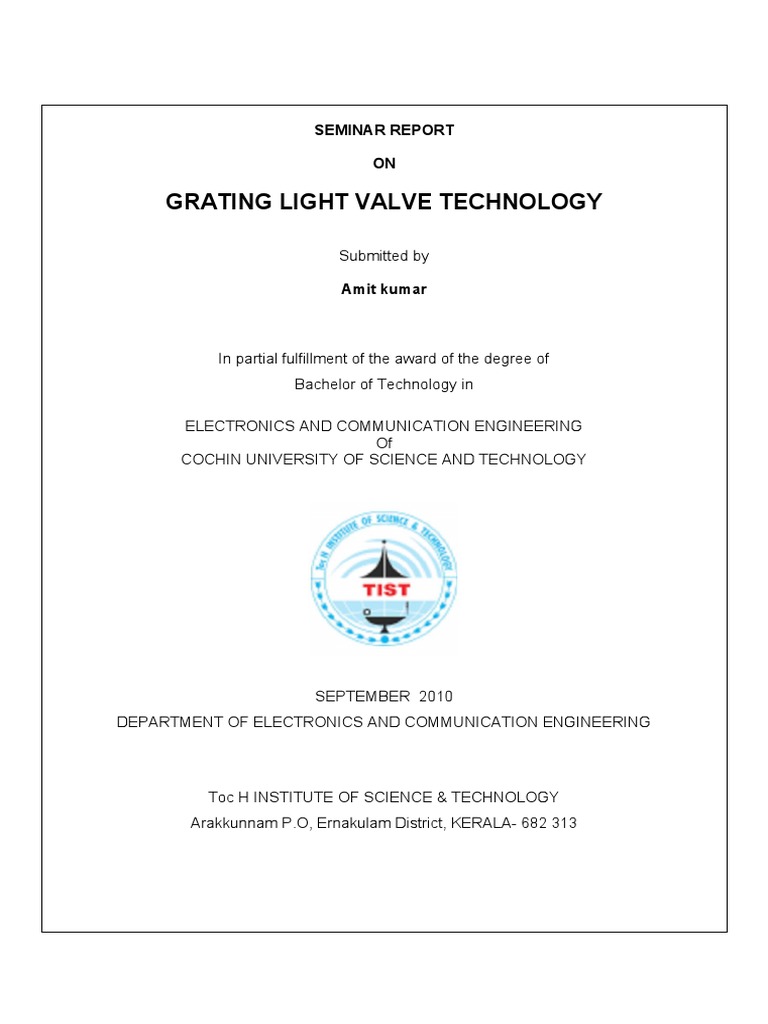 SEMINAR REPORT

ON

GRATING LIGHT VALVE TECHNOLOGY

Submitted by

Amit kumar

In partial fulfillment of the award of the degree of
Bachelor of Technology in

ELECTRONICS AND COMMUNICATION ENGINEERING
Of
COCHIN UNIVERSITY OF SCIENCE AND TECHNOLOGY

Toc H INSTITUTE OF SCIENCE & TECHNOLOGY
TIST

SEPTEMBER 2010
DEPARTMENT OF ELECTRONICS AND COMMUNICATION ENGINEERING

Toc H INSTITUTE OF SCIENCE & TECHNOLOGY
Arakkunnam P.O, Ernakulam District, KERALA- 682 313